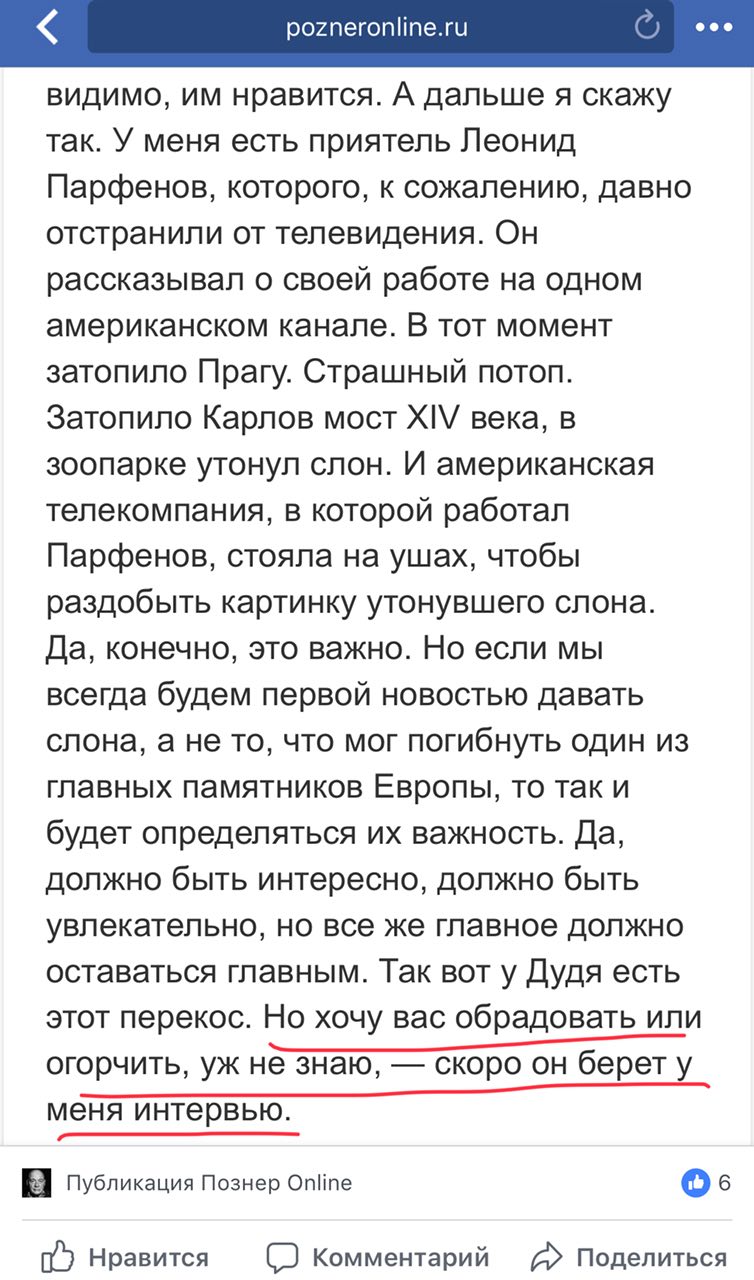 pozneronline.ru

видимо, им нравится. А дальше я скажу так. У меня есть приятель Леонид Парфенов, которого, к сожалению, давно отстранили от телевидения. Он рассказывал о своей работе на одном американском канале. В тот момент затопило Прагу. Страшный потоп. Затопило Карлов мост XIV века, в зоопарке утонул слон. И американская телекомпания, в которой работал Парфенов, стояла на ушах, чтобы раздобыть картинку утонувшего слона. Да, конечно, это важно. Но если мы всегда будем первой новостью давать слона, а не то, что мог погибнуть один из главных памятников Европы, то так и будет определяться их важность. Да, должно быть интересно, должно быть увлекательно, но все же главное должно оставаться главным. Так вот у Дудя есть этот перекос. Но хочу вас обрадовать или огорчить, уж не знаю, — скоро он берет у меня интервью.

Публикация Познер Online

6

Нравится Комментарий Поделиться